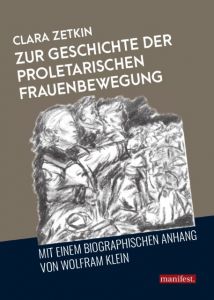 CLARA ZETKIN

ZUR GESCHICHTE DER PROLETARISCHEN FRAUENBEWEGUNG

MIT EINEM BIOGRAPHISCHEN ANHANG VON WOLFRAM KLEIN

manifest.